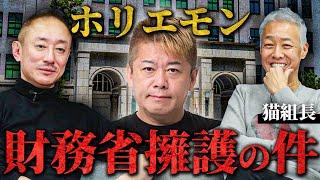 ホリエモン

猫組長

財務省擁護の件